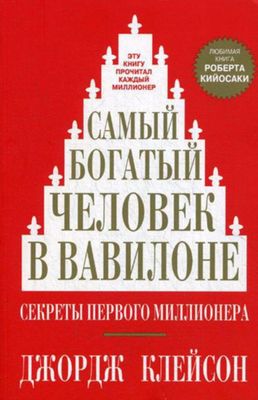 ЭТУ КНИГУ ПРОЧИТАЛ КАЖДЫЙ МИЛЛИОНЕР

ЛЮБИМАЯ КНИГА РОБЕРТА КИЙОСАКИ

САМЫЙ БОГАТЫЙ ЧЕЛОВЕК В ВАВИЛОНЕ

СЕКРЕТЫ ПЕРВОГО МИЛЛИОНЕРА

ДЖОРДЖ КЛЕЙСОН